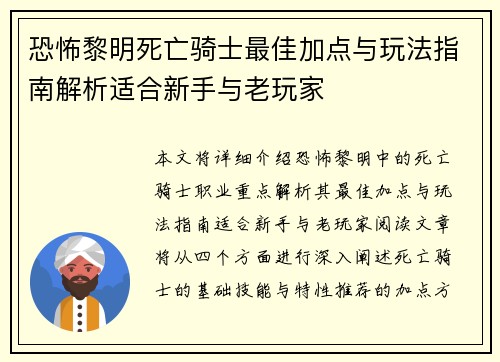 恐怖黎明死亡骑士最佳加点与玩法指南解析适合新手与老玩家

本文将详细介绍恐怖黎明中的死亡骑士职业重点解析其最佳加点与玩法指南适合新手与老玩家阅读文章将从四个方面进行深入阐述死亡骑士的基础技能与特性推荐的加点方